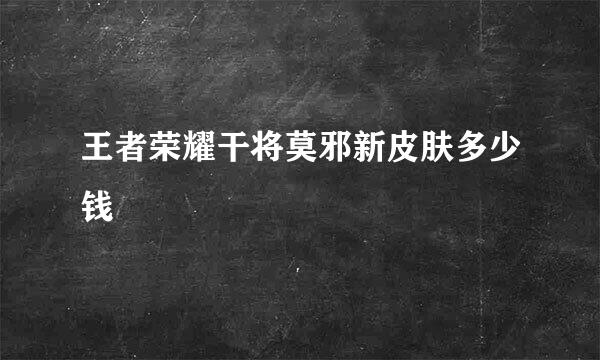 王者荣耀干将莫邪新皮肤多少钱